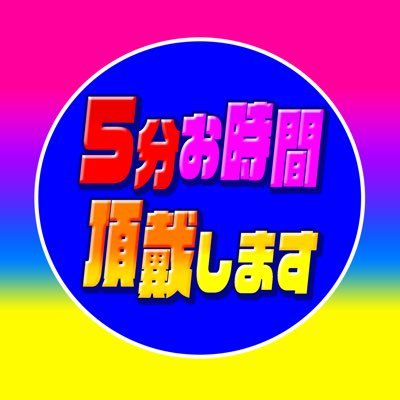 5分お時間
頂戴します